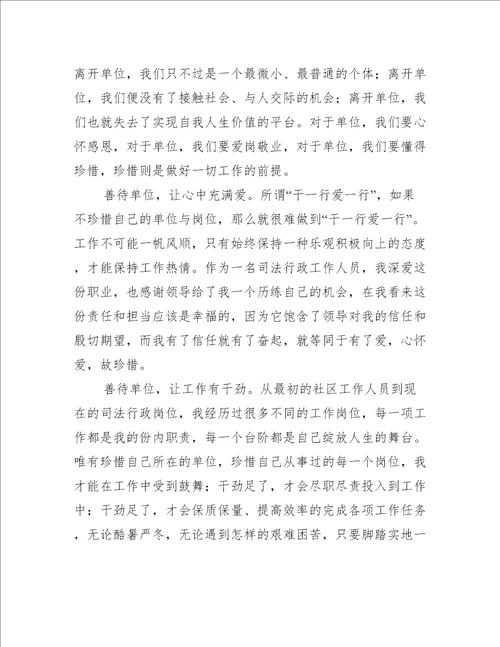 离开单位，我们只不过是一个最微小、最普通的个体；离开单位，我们便没有了接触社会、与人交际的机会；离开单位，我们也就失去了实现自我人生价值的平台。对于单位，我们要心怀感恩，对于单位，我们要爱岗敬业，对于单位，我们要懂得珍惜，珍惜则是做好一切工作的前提。

善待单位，让心中充满爱。所谓“干一行爱一行”，如果不珍惜自己的单位与岗位，那么就很难做到“干一行爱一行”。工作不可能一帆风顺，只有始终保持一种乐观积极向上的态度，才能保持工作热情。作为一名司法行政工作人员，我深爱这份职业，也感谢领导给了我一个历练自己的机会，在我看来这份责任和担当应该是幸福的，因为它饱含了领导对我的信任和殷切期望，而我有了信任就有了奋起，就等同于有了爱，心怀爱，故珍惜。

善待单位，让工作有干劲。从最初的社区工作人员到现在的司法行政岗位，我经历过很多不同的工作岗位，每一项工作都是我的份内职责，每一个台阶都是自己绽放人生的舞台。唯有珍惜自己所在的单位，珍惜自己从事过的每一个岗位，我才能在工作中受到鼓舞；干劲足了，才会尽职尽责投入到工作中；干劲足了，才会保质保量、提高效率的完成各项工作任务，无论酷暑严冬，无论遇到怎样的艰难困苦，只要脚踏实地一